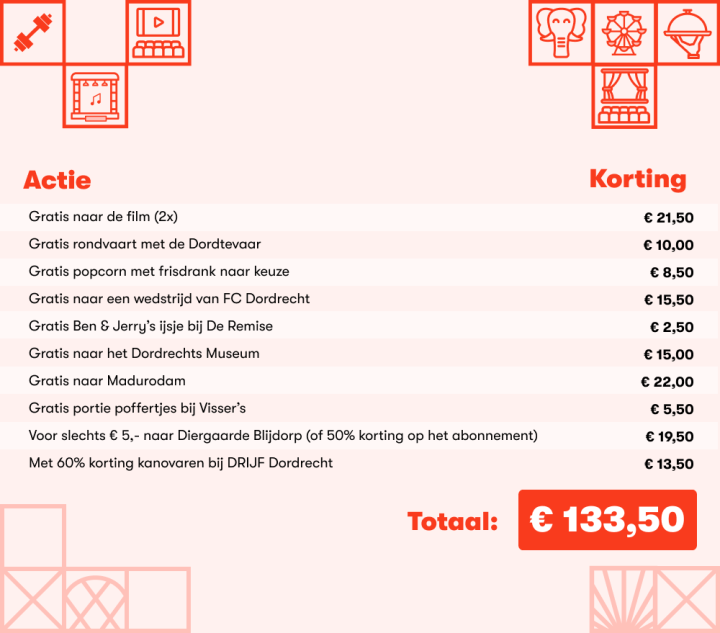 | Actie | Korting |
|---|---|
| Gratis naar de film (2x) | € 21,50 |
| Gratis rondvaart met de Dordtevaar | € 10,00 |
| Gratis popcorn met frisdrank naar keuze | € 8,50 |
| Gratis naar een wedstrijd van FC Dordrecht | € 15,50 |
| Gratis Ben & Jerry's ijsje bij De Remise | € 2,50 |
| Gratis naar het Dordrechts Museum | € 15,00 |
| Gratis naar Madurodam | € 22,00 |
| Gratis portie poffertjes bij Visser's | € 5,50 |
| Voor slechts € 5,- naar Diergaarde Blijdorp (of 50% korting op het abonnement) | € 19,50 |
| Met 60% korting kanovaren bij DRIJF Dordrecht | € 13,50 |

Totaal: € 133,50